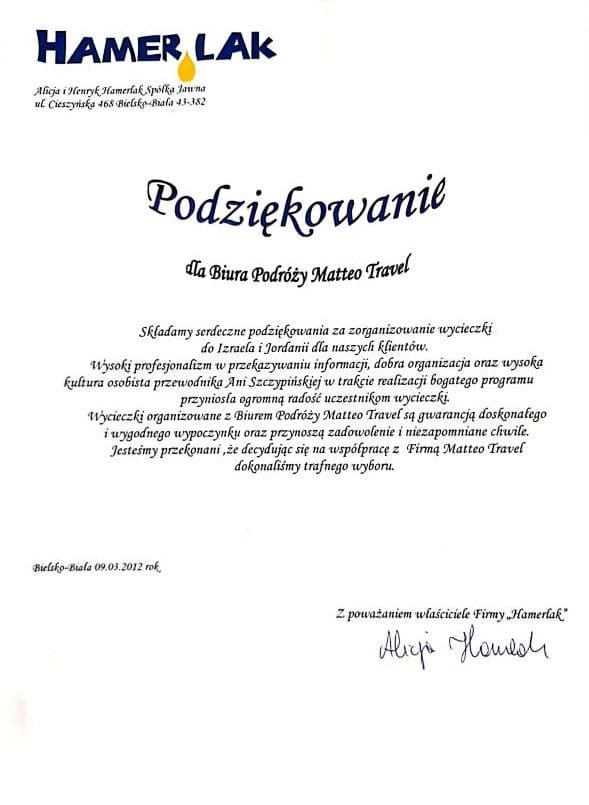 HAMERLAK

Alicja i Henryk Hamerlak Spółka Jawna
ul. Cieszyńska 468 Bielsko-Biała 43-382

Podziękowanie

dla Biura Podróży Matteo Travel

Składamy serdeczne podziękowania za zorganizowanie wycieczki do Izraela i Jordanii dla naszych klientów.
Wysoki profesjonalizm w przekazywaniu informacji, dobra organizacja oraz wysoka kultura osobista przewodnika Ani Szczypińskiej w trakcie realizacji bogatego programu przyniosła ogromną radość uczestnikom wycieczki.
Wycieczki organizowane z Biurem Podróży Matteo Travel są gwarancją doskonałego i wygodnego wypoczynku oraz przynoszą zadowolenie i niezapomniane chwile.
Jesteśmy przekonani ,że decydując się na współpracę z Firmą Matteo Travel dokonaliśmy trafnego wyboru.

Bielsko-Biała 09.03.2012 rok

Z poważaniem właściciele Firmy „Hamerlak"
Alicja Hamerlak